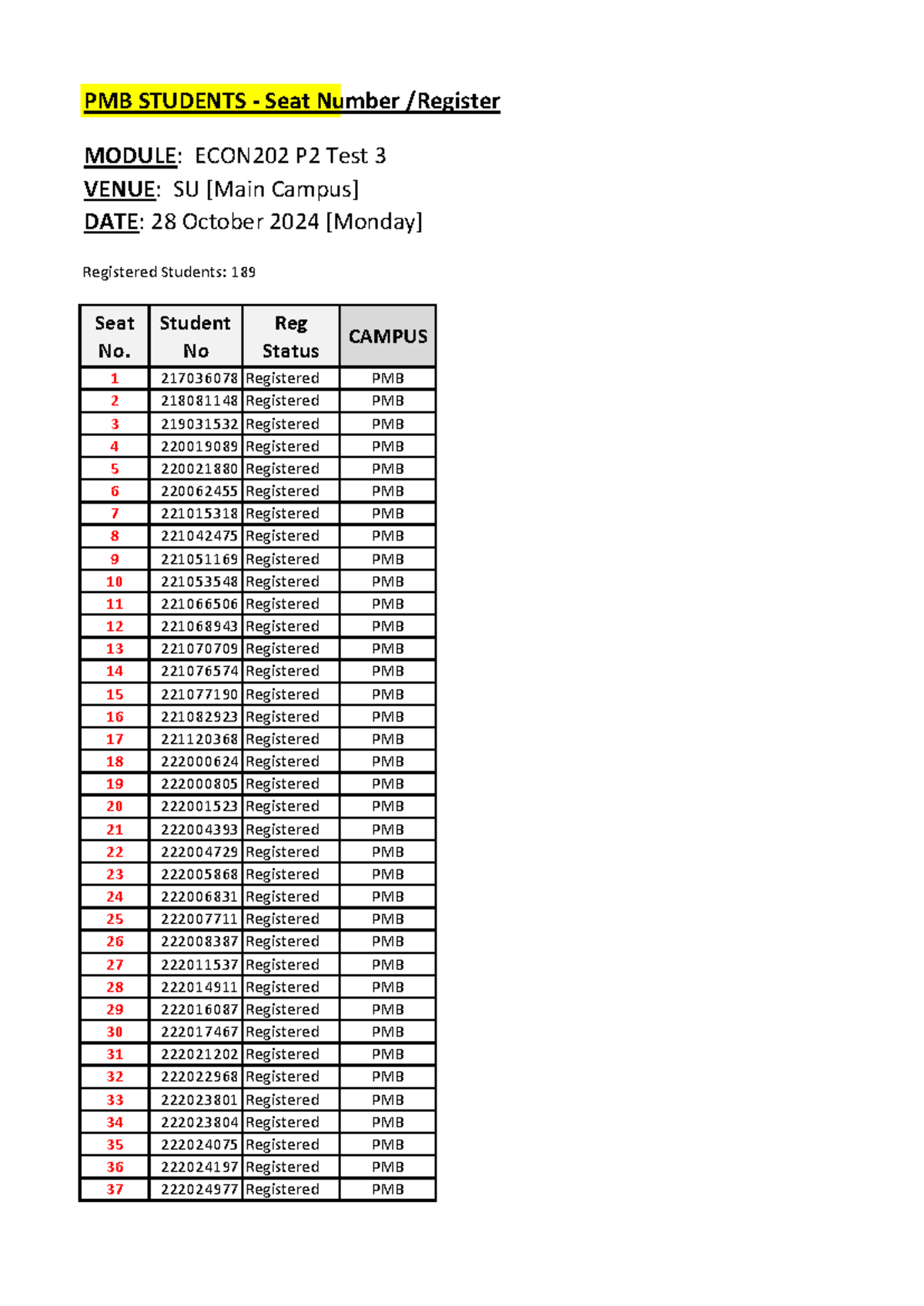 PMB STUDENTS - Seat Number /Register

MODULE: ECON202 P2 Test 3
VENUE: SU [Main Campus]
DATE: 28 October 2024 [Monday]

Registered Students: 189

| Seat No. | Student No | Reg Status | CAMPUS |
|---|---|---|---|
| 1 | 217036078 | Registered | PMB |
| 2 | 218081148 | Registered | PMB |
| 3 | 219031532 | Registered | PMB |
| 4 | 220019089 | Registered | PMB |
| 5 | 220021880 | Registered | PMB |
| 6 | 220062455 | Registered | PMB |
| 7 | 221015318 | Registered | PMB |
| 8 | 221042475 | Registered | PMB |
| 9 | 221051169 | Registered | PMB |
| 10 | 221053548 | Registered | PMB |
| 11 | 221066506 | Registered | PMB |
| 12 | 221068943 | Registered | PMB |
| 13 | 221070709 | Registered | PMB |
| 14 | 221076574 | Registered | PMB |
| 15 | 221077190 | Registered | PMB |
| 16 | 221082923 | Registered | PMB |
| 17 | 221120368 | Registered | PMB |
| 18 | 222000624 | Registered | PMB |
| 19 | 222000805 | Registered | PMB |
| 20 | 222001523 | Registered | PMB |
| 21 | 222004393 | Registered | PMB |
| 22 | 222004729 | Registered | PMB |
| 23 | 222005868 | Registered | PMB |
| 24 | 222006831 | Registered | PMB |
| 25 | 222007711 | Registered | PMB |
| 26 | 222008387 | Registered | PMB |
| 27 | 222011537 | Registered | PMB |
| 28 | 222014911 | Registered | PMB |
| 29 | 222016087 | Registered | PMB |
| 30 | 222017467 | Registered | PMB |
| 31 | 222021202 | Registered | PMB |
| 32 | 222022968 | Registered | PMB |
| 33 | 222023801 | Registered | PMB |
| 34 | 222023804 | Registered | PMB |
| 35 | 222024075 | Registered | PMB |
| 36 | 222024197 | Registered | PMB |
| 37 | 222024977 | Registered | PMB |